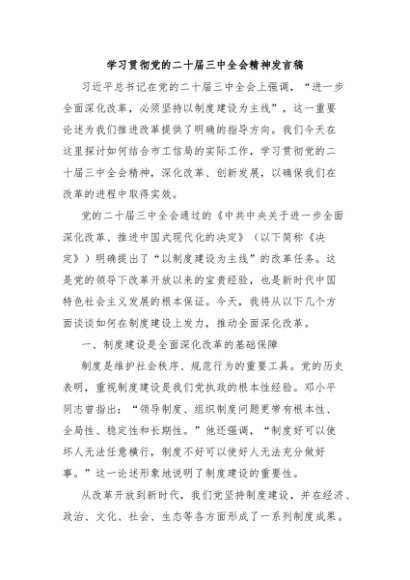 学习贯彻党的二十届三中全会精神发言稿

习近平总书记在党的二十届三中全会上强调，“进一步全面深化改革，必须坚持以制度建设为主线”，这一重要论述为我们推进改革提供了明确的指导方向。我们今天在这里探讨如何结合市工信局的实际工作，学习贯彻党的二十届三中全会精神，深化改革、创新发展，以确保我们在改革的进程中取得实效。

党的二十届三中全会通过的《中共中央关于进一步全面深化改革、推进中国式现代化的决定》（以下简称《决定》）明确提出了“以制度建设为主线”的改革任务。这是党的领导下改革开放以来的宝贵经验，也是新时代中国特色社会主义发展的根本保证。今天，我将从以下几个方面谈谈如何在制度建设上发力，推动全面深化改革。

一、制度建设是全面深化改革的基础保障

制度是维护社会秩序、规范行为的重要工具。党的历史表明，重视制度建设是我们党执政的根本性经验。邓小平同志曾指出：“领导制度、组织制度问题更带有根本性、全局性、稳定性和长期性。”他还强调，“制度好可以使坏人无法任意横行，制度不好可以使好人无法充分做好事。”这一论述形象地说明了制度建设的重要性。

从改革开放到新时代，我们党坚持制度建设，并在经济、政治、文化、社会、生态等各方面形成了一系列制度成果。